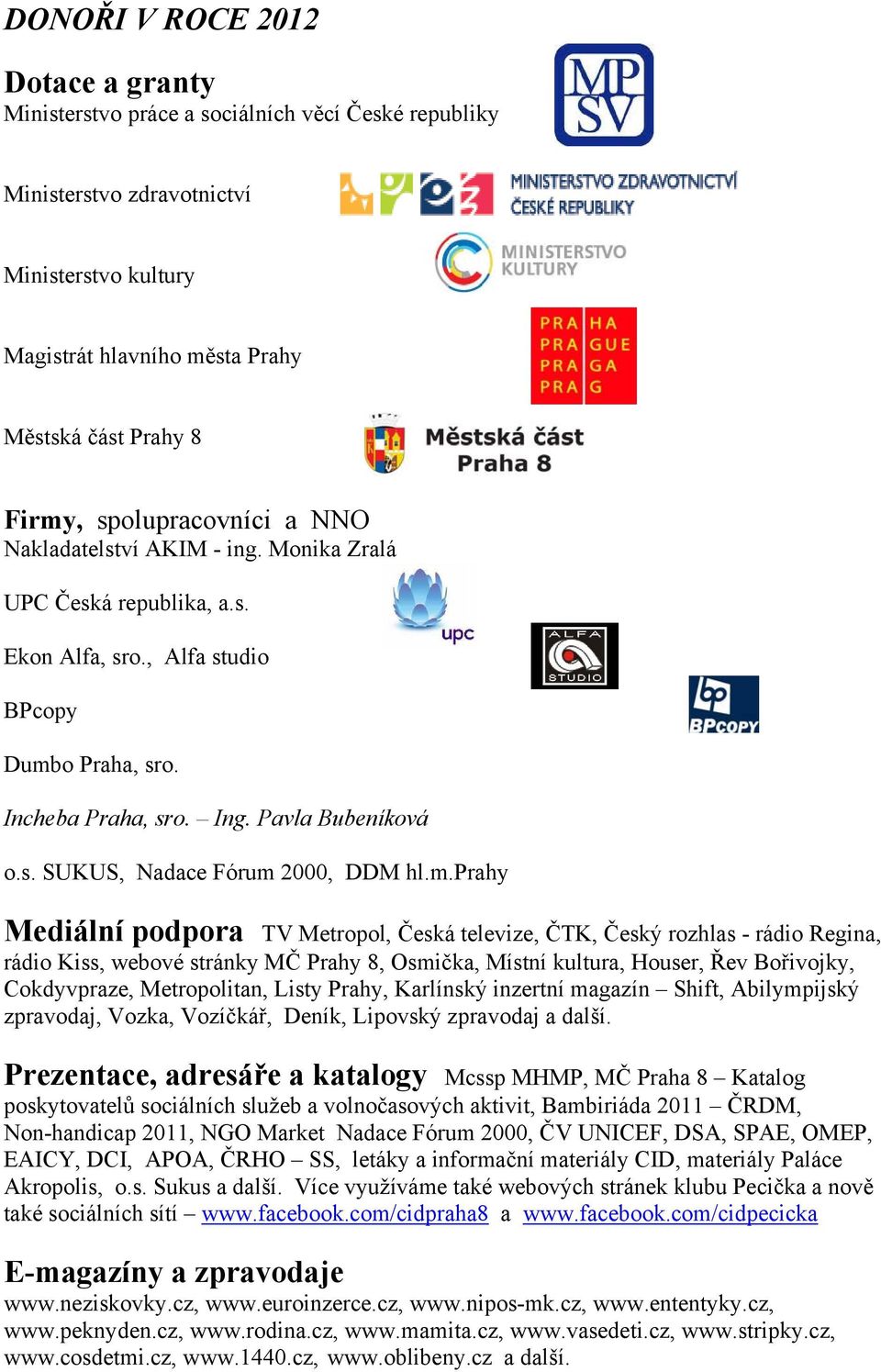 DONOŘI V ROCE 2012

Dotace a granty
Ministerstvo práce a sociálních věcí České republiky

MP SV

Ministerstvo zdravotnictví

MINISTERSTVO ZDRAVOTNICTVÍ ČESKÉ REPUBLIKY

Ministerstvo kultury

MINISTERSTVO KULTURY

Magistrát hlavního města Prahy

PRA HA
PRA GUE
PRA GA
PRA G

Městská část Prahy 8

Městská část Praha 8

Firmy, spolupracovníci a NNO
Nakladatelství AKIM - ing. Monika Zralá

UPC Česká republika, a.s.

upc

Ekon Alfa, sro., Alfa studio

ALFA STUDIO

BPcopy

BPCOPY

Dumbo Praha, sro.

Incheba Praha, sro. – Ing. Pavla Bubeníková

o.s. SUKUS, Nadace Fórum 2000, DDM hl.m.Prahy

Mediální podpora TV Metropol, Česká televize, ČTK, Český rozhlas - rádio Regina, rádio Kiss, webové stránky MČ Prahy 8, Osmička, Místní kultura, Houser, Řev Bořivojky, Cokdyvpraze, Metropolitan, Listy Prahy, Karlínský inzertní magazín – Shift, Abilympijský zpravodaj, Vozka, Vozíčkář, Deník, Lipovský zpravodaj a další.

Prezentace, adresáře a katalogy Mcssp MHMP, MČ Praha 8 – Katalog poskytovatelů sociálních služeb a volnočasových aktivit, Bambiriáda 2011 – ČRDM, Non-handicap 2011, NGO Market Nadace Fórum 2000, ČV UNICEF, DSA, SPAE, OMEP, EAICY, DCI, APOA, ČRHO – SS, letáky a informační materiály CID, materiály Paláce Akropolis, o.s. Sukus a další. Více využíváme také webových stránek klubu Pecička a nově také sociálních sítí – www.facebook.com/cidpraha8 a www.facebook.com/cidpecicka

E-magazíny a zpravodaje
www.neziskovky.cz, www.euroinzerce.cz, www.nipos-mk.cz, www.ententyky.cz, www.peknyden.cz, www.rodina.cz, www.mamita.cz, www.vasedeti.cz, www.stripky.cz, www.cosdetmi.cz, www.1440.cz, www.oblibeny.cz a další.